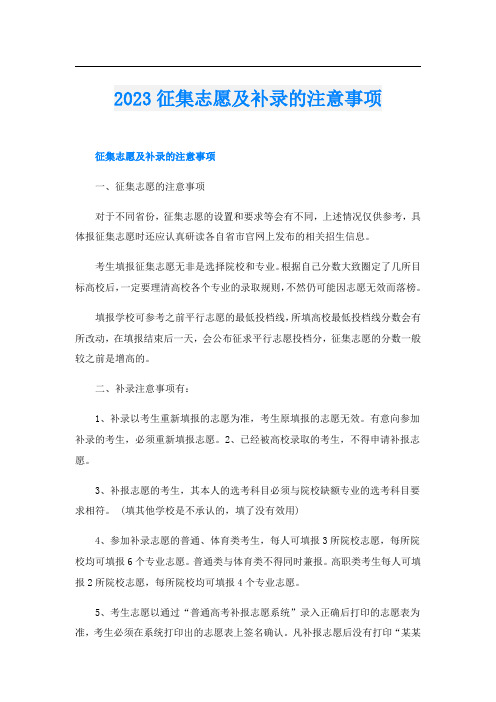 2023 征集志愿及补录的注意事项

征集志愿及补录的注意事项

一、征集志愿的注意事项

对于不同省份，征集志愿的设置和要求等会有不同，上述情况仅供参考，具体报征集志愿时还应认真研读各自省市官网上发布的相关招生信息。

考生填报征集志愿无非是选择院校和专业。根据自己分数大致圈定了几所目标高校后，一定要理清高校各个专业的录取规则，不然仍可能因志愿无效而落榜。

填报学校可参考之前平行志愿的最低投档线，所填高校最低投档线分数会有所改动，在填报结束后一天，会公布征求平行志愿投档分，征集志愿的分数一般较之前是增高的。

二、补录注意事项有：

1、补录以考生重新填报的志愿为准，考生原填报的志愿无效。有意向参加补录的考生，必须重新填报志愿。2、已经被高校录取的考生，不得申请补报志愿。

3、补报志愿的考生，其本人的选考科目必须与院校缺额专业的选考科目要求相符。（填其他学校是不承认的，填了没有效用）

4、参加补录志愿的普通、体育类考生，每人可填报 3 所院校志愿，每所院校均可填报 6 个专业志愿。普通类与体育类不得同时兼报。高职类考生每人可填报 2 所院校志愿，每所院校均可填报 4 个专业志愿。

5、考生志愿以通过“普通高考补报志愿系统”录入正确后打印的志愿表为准，考生必须在系统打印出的志愿表上签名确认。凡补报志愿后没有打印“某某